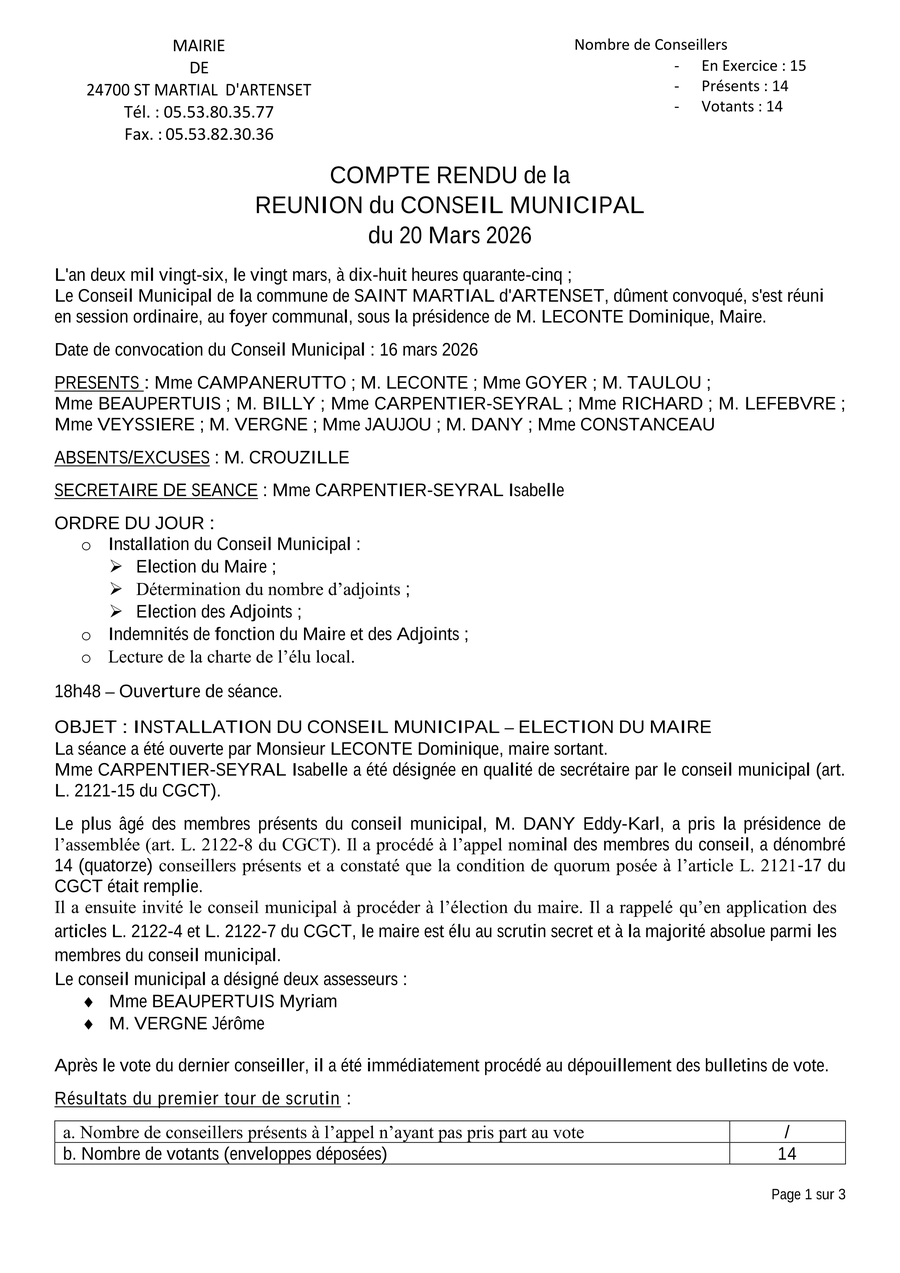 MAIRIE
DE
24700 ST MARTIAL D'ARTENSET
Tél. : 05.53.80.35.77
Fax. : 05.53.82.30.36

Nombre de Conseillers
- En Exercice : 15
- Présents : 14
- Votants : 14

COMPTE RENDU de la
REUNION du CONSEIL MUNICIPAL
du 20 Mars 2026

L'an deux mil vingt-six, le vingt mars, à dix-huit heures quarante-cinq ;
Le Conseil Municipal de la commune de SAINT MARTIAL d'ARTENSET, dûment convoqué, s'est réuni en session ordinaire, au foyer communal, sous la présidence de M. LECONTE Dominique, Maire.

Date de convocation du Conseil Municipal : 16 mars 2026

PRESENTS : Mme CAMPANERUTTO ; M. LECONTE ; Mme GOYER ; M. TAULOU ; Mme BEAUPERTUIS ; M. BILLY ; Mme CARPENTIER-SEYRAL ; Mme RICHARD ; M. LEFEBVRE ; Mme VEYSSIERE ; M. VERGNE ; Mme JAUJOU ; M. DANY ; Mme CONSTANCEAU

ABSENTS/EXCUSES : M. CROUZILLE

SECRETAIRE DE SEANCE : Mme CARPENTIER-SEYRAL Isabelle

ORDRE DU JOUR :
o Installation du Conseil Municipal :
➢ Election du Maire ;
➢ Détermination du nombre d'adjoints ;
➢ Election des Adjoints ;
o Indemnités de fonction du Maire et des Adjoints ;
o Lecture de la charte de l'élu local.

18h48 – Ouverture de séance.

OBJET : INSTALLATION DU CONSEIL MUNICIPAL – ELECTION DU MAIRE
La séance a été ouverte par Monsieur LECONTE Dominique, maire sortant.
Mme CARPENTIER-SEYRAL Isabelle a été désignée en qualité de secrétaire par le conseil municipal (art. L. 2121-15 du CGCT).

Le plus âgé des membres présents du conseil municipal, M. DANY Eddy-Karl, a pris la présidence de l'assemblée (art. L. 2122-8 du CGCT). Il a procédé à l'appel nominal des membres du conseil, a dénombré 14 (quatorze) conseillers présents et a constaté que la condition de quorum posée à l'article L. 2121-17 du CGCT était remplie.
Il a ensuite invité le conseil municipal à procéder à l'élection du maire. Il a rappelé qu'en application des articles L. 2122-4 et L. 2122-7 du CGCT, le maire est élu au scrutin secret et à la majorité absolue parmi les membres du conseil municipal.
Le conseil municipal a désigné deux assesseurs :
♦ Mme BEAUPERTUIS Myriam
♦ M. VERGNE Jérôme

Après le vote du dernier conseiller, il a été immédiatement procédé au dépouillement des bulletins de vote.

Résultats du premier tour de scrutin :

| a. Nombre de conseillers présents à l'appel n'ayant pas pris part au vote | / |
|---|---|
| b. Nombre de votants (enveloppes déposées) | 14 |

Page 1 sur 3